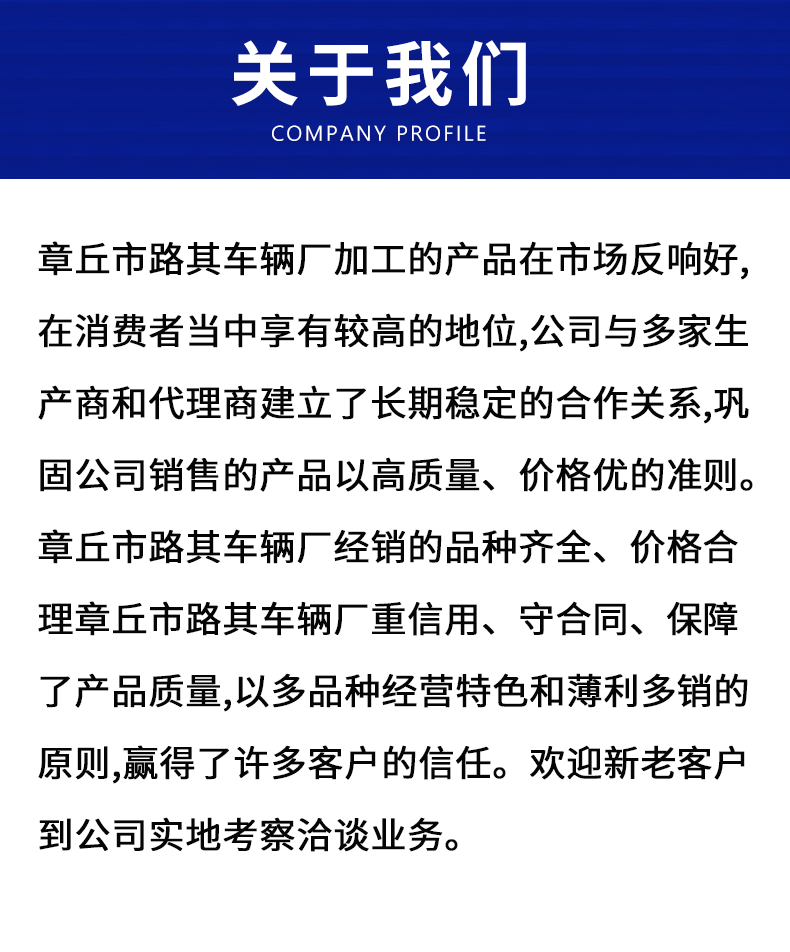 关于我们
COMPANY PROFILE

章丘市路其车辆厂加工的产品在市场反响好,在消费者当中享有较高的地位,公司与多家生产商和代理商建立了长期稳定的合作关系,巩固公司销售的产品以高质量、价格优的准则。章丘市路其车辆厂经销的品种齐全、价格合理章丘市路其车辆厂重信用、守合同、保障了产品质量,以多品种经营特色和薄利多销的原则,赢得了许多客户的信任。欢迎新老客户到公司实地考察洽谈业务。